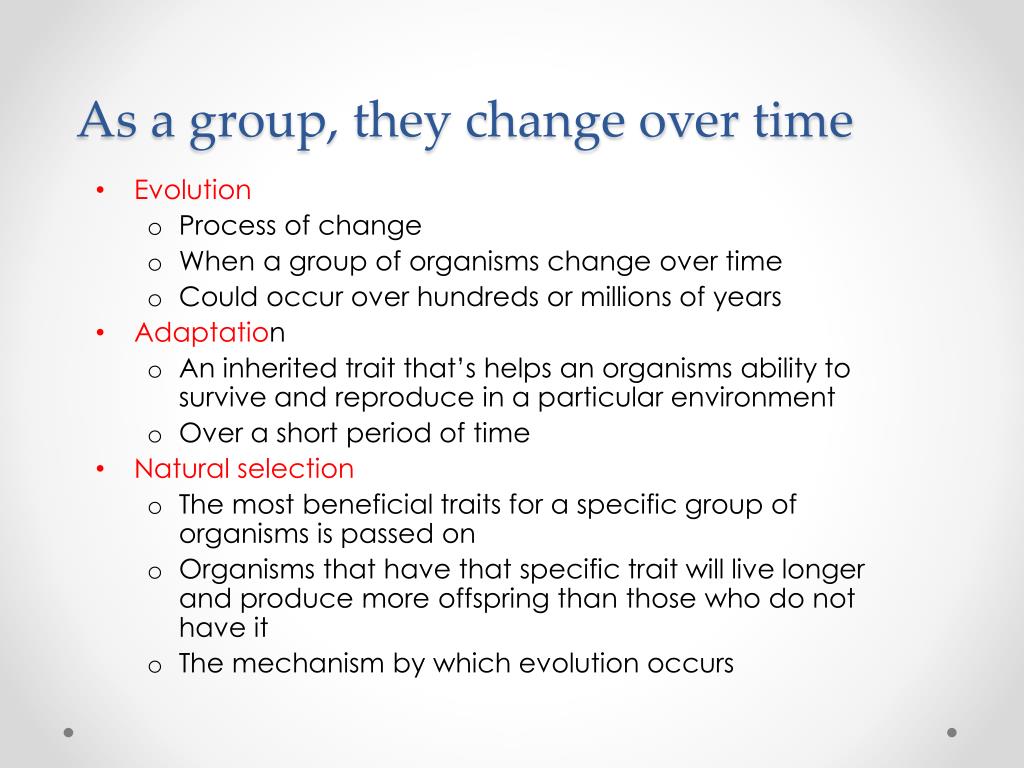 As a group, they change over time

• Evolution
  o Process of change
  o When a group of organisms change over time
  o Could occur over hundreds or millions of years
• Adaptation
  o An inherited trait that's helps an organisms ability to survive and reproduce in a particular environment
  o Over a short period of time
• Natural selection
  o The most beneficial traits for a specific group of organisms is passed on
  o Organisms that have that specific trait will live longer and produce more offspring than those who do not have it
  o The mechanism by which evolution occurs